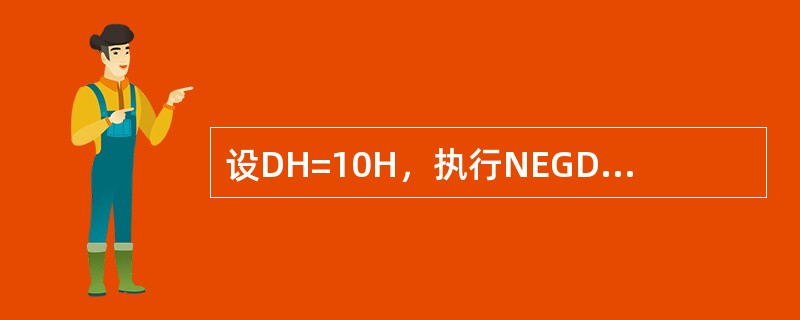 设DH=10H，执行NEGD...